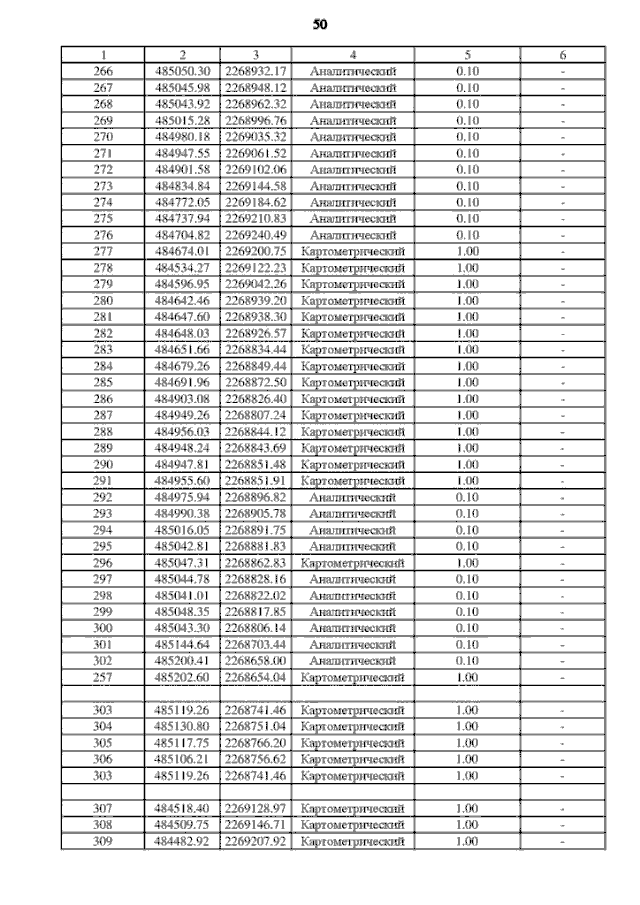 50

| 1 | 2 | 3 | 4 | 5 | 6 |
|---|---|---|---|---|---|
| 266 | 485050.30 | 2268932.17 | Аналитический | 0.10 | - |
| 267 | 485045.98 | 2268948.12 | Аналитический | 0.10 | - |
| 268 | 485043.92 | 2268962.32 | Аналитический | 0.10 | - |
| 269 | 485015.28 | 2268996.76 | Аналитический | 0.10 | - |
| 270 | 484980.18 | 2269035.32 | Аналитический | 0.10 | - |
| 271 | 484947.55 | 2269061.52 | Аналитический | 0.10 | - |
| 272 | 484901.58 | 2269102.06 | Аналитический | 0.10 | - |
| 273 | 484834.84 | 2269144.58 | Аналитический | 0.10 | - |
| 274 | 484772.05 | 2269184.62 | Аналитический | 0.10 | - |
| 275 | 484737.94 | 2269210.83 | Аналитический | 0.10 | - |
| 276 | 484704.82 | 2269240.49 | Аналитический | 0.10 | - |
| 277 | 484674.01 | 2269200.75 | Картометрический | 1.00 | - |
| 278 | 484534.27 | 2269122.23 | Картометрический | 1.00 | - |
| 279 | 484596.95 | 2269042.26 | Картометрический | 1.00 | - |
| 280 | 484642.46 | 2268939.20 | Картометрический | 1.00 | - |
| 281 | 484647.60 | 2268938.30 | Картометрический | 1.00 | - |
| 282 | 484648.03 | 2268926.57 | Картометрический | 1.00 | - |
| 283 | 484651.66 | 2268834.44 | Картометрический | 1.00 | - |
| 284 | 484679.26 | 2268849.44 | Картометрический | 1.00 | - |
| 285 | 484691.96 | 2268872.50 | Картометрический | 1.00 | - |
| 286 | 484903.08 | 2268826.40 | Картометрический | 1.00 | - |
| 287 | 484949.26 | 2268807.24 | Картометрический | 1.00 | - |
| 288 | 484956.03 | 2268844.12 | Картометрический | 1.00 | - |
| 289 | 484948.24 | 2268843.69 | Картометрический | 1.00 | - |
| 290 | 484947.81 | 2268851.48 | Картометрический | 1.00 | - |
| 291 | 484955.60 | 2268851.91 | Картометрический | 1.00 | - |
| 292 | 484975.94 | 2268896.82 | Аналитический | 0.10 | - |
| 293 | 484990.38 | 2268905.78 | Аналитический | 0.10 | - |
| 294 | 485016.05 | 2268891.75 | Аналитический | 0.10 | - |
| 295 | 485042.81 | 2268881.83 | Аналитический | 0.10 | - |
| 296 | 485047.31 | 2268862.83 | Картометрический | 1.00 | - |
| 297 | 485044.78 | 2268828.16 | Аналитический | 0.10 | - |
| 298 | 485041.01 | 2268822.02 | Аналитический | 0.10 | - |
| 299 | 485048.35 | 2268817.85 | Аналитический | 0.10 | - |
| 300 | 485043.30 | 2268806.14 | Аналитический | 0.10 | - |
| 301 | 485144.64 | 2268703.44 | Аналитический | 0.10 | - |
| 302 | 485200.41 | 2268658.00 | Аналитический | 0.10 | - |
| 257 | 485202.60 | 2268654.04 | Картометрический | 1.00 | - |
| | | | | | |
| 303 | 485119.26 | 2268741.46 | Картометрический | 1.00 | - |
| 304 | 485130.80 | 2268751.04 | Картометрический | 1.00 | - |
| 305 | 485117.75 | 2268766.20 | Картометрический | 1.00 | - |
| 306 | 485106.21 | 2268756.62 | Картометрический | 1.00 | - |
| 303 | 485119.26 | 2268741.46 | Картометрический | 1.00 | - |
| | | | | | |
| 307 | 484518.40 | 2269128.97 | Картометрический | 1.00 | - |
| 308 | 484509.75 | 2269146.71 | Картометрический | 1.00 | - |
| 309 | 484482.92 | 2269207.92 | Картометрический | 1.00 | - |